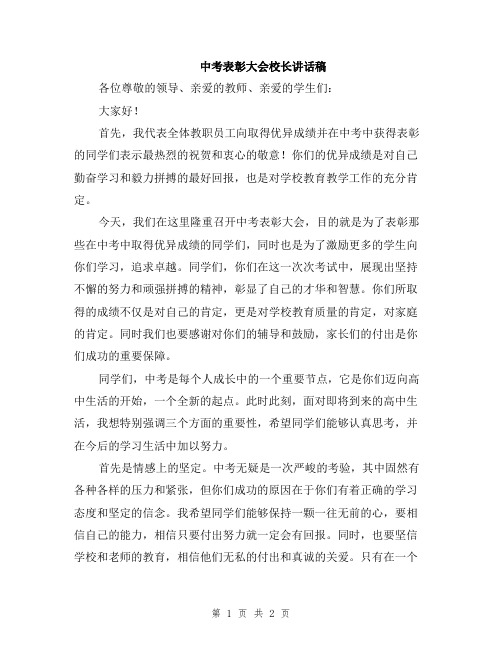 中考表彰大会校长讲话稿

各位尊敬的领导、亲爱的教师、亲爱的学生们：

大家好！

首先，我代表全体教职员工向取得优异成绩并在中考中获得表彰的同学们表示最热烈的祝贺和衷心的敬意！你们的优异成绩是对自己勤奋学习和毅力拼搏的最好回报，也是对学校教育教学工作的充分肯定。

今天，我们在这里隆重召开中考表彰大会，目的就是为了表彰那些在中考中取得优异成绩的同学们，同时也是为了激励更多的学生向你们学习，追求卓越。同学们，你们在这一次次考试中，展现出坚持不懈的努力和顽强拼搏的精神，彰显了自己的才华和智慧。你们所取得的成绩不仅是对自己的肯定，更是对学校教育质量的肯定，对家庭的肯定。同时我们也要感谢对你们的辅导和鼓励，家长们的付出是你们成功的重要保障。

同学们，中考是每个人成长中的一个重要节点，它是你们迈向高中生活的开始，一个全新的起点。此时此刻，面对即将到来的高中生活，我想特别强调三个方面的重要性，希望同学们能够认真思考，并在今后的学习生活中加以努力。

首先是情感上的坚定。中考无疑是一次严峻的考验，其中固然有各种各样的压力和紧张，但你们成功的原因在于你们有着正确的学习态度和坚定的信念。我希望同学们能够保持一颗一往无前的心，要相信自己的能力，相信只要付出努力就一定会有回报。同时，也要坚信学校和老师的教育，相信他们无私的付出和真诚的关爱。只有在一个

第 1 页 共 2 页